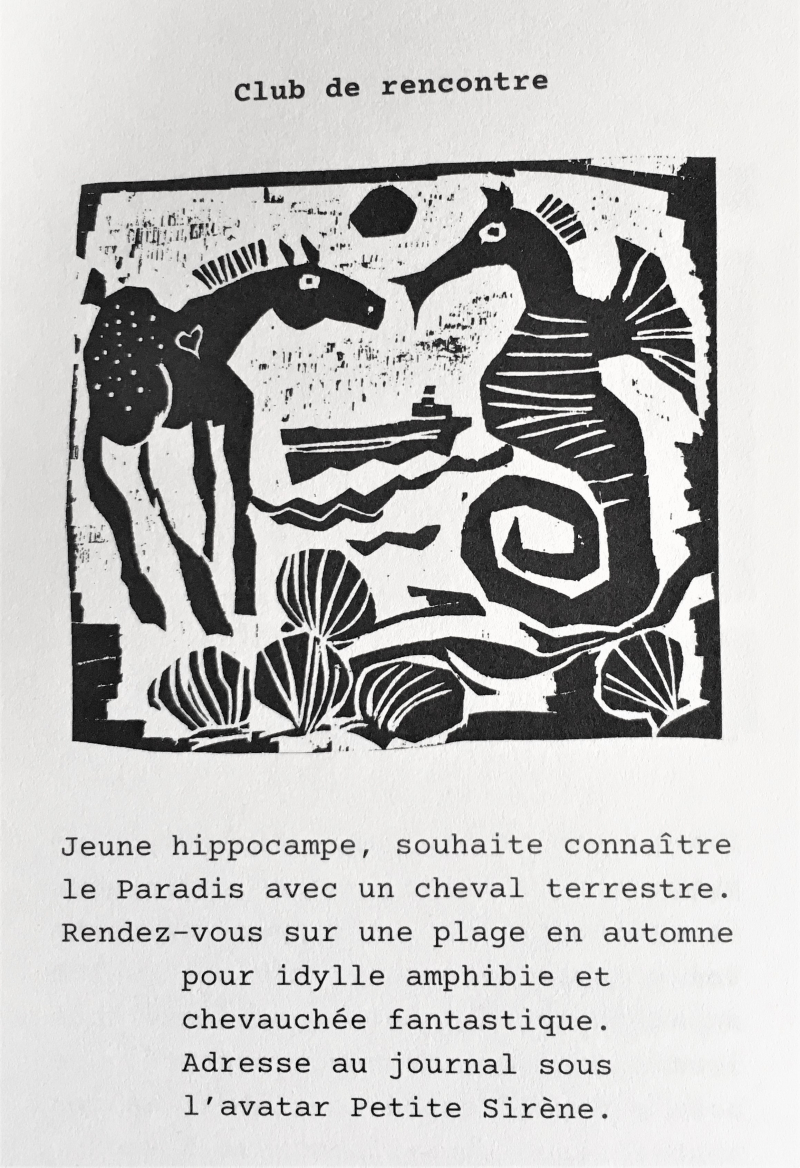 Club de rencontre

Jeune hippocampe, souhaite connaître
le Paradis avec un cheval terrestre.
Rendez-vous sur une plage en automne
pour idylle amphibie et
chevauchée fantastique.
Adresse au journal sous
l'avatar Petite Sirène.